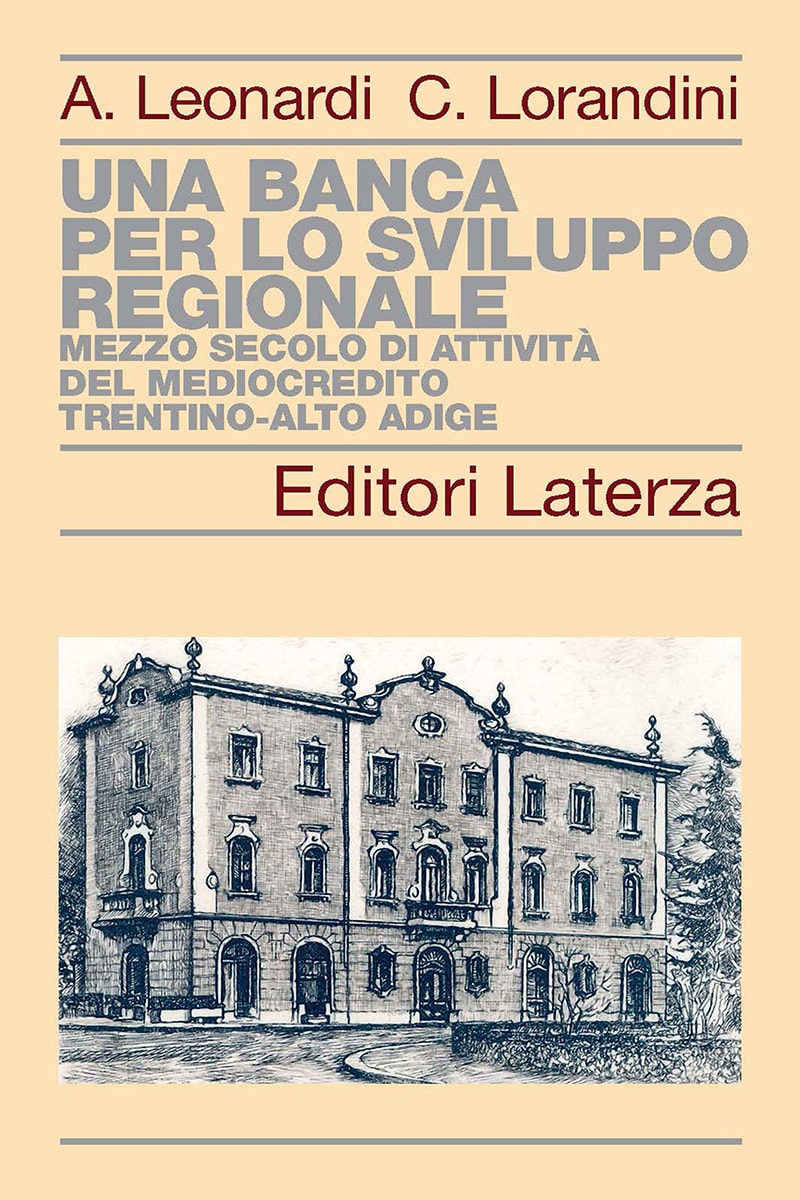 A. Leonardi C. Lorandini

UNA BANCA PER LO SVILUPPO REGIONALE
MEZZO SECOLO DI ATTIVITÀ DEL MEDIOCREDITO TRENTINO-ALTO ADIGE

Editori Laterza